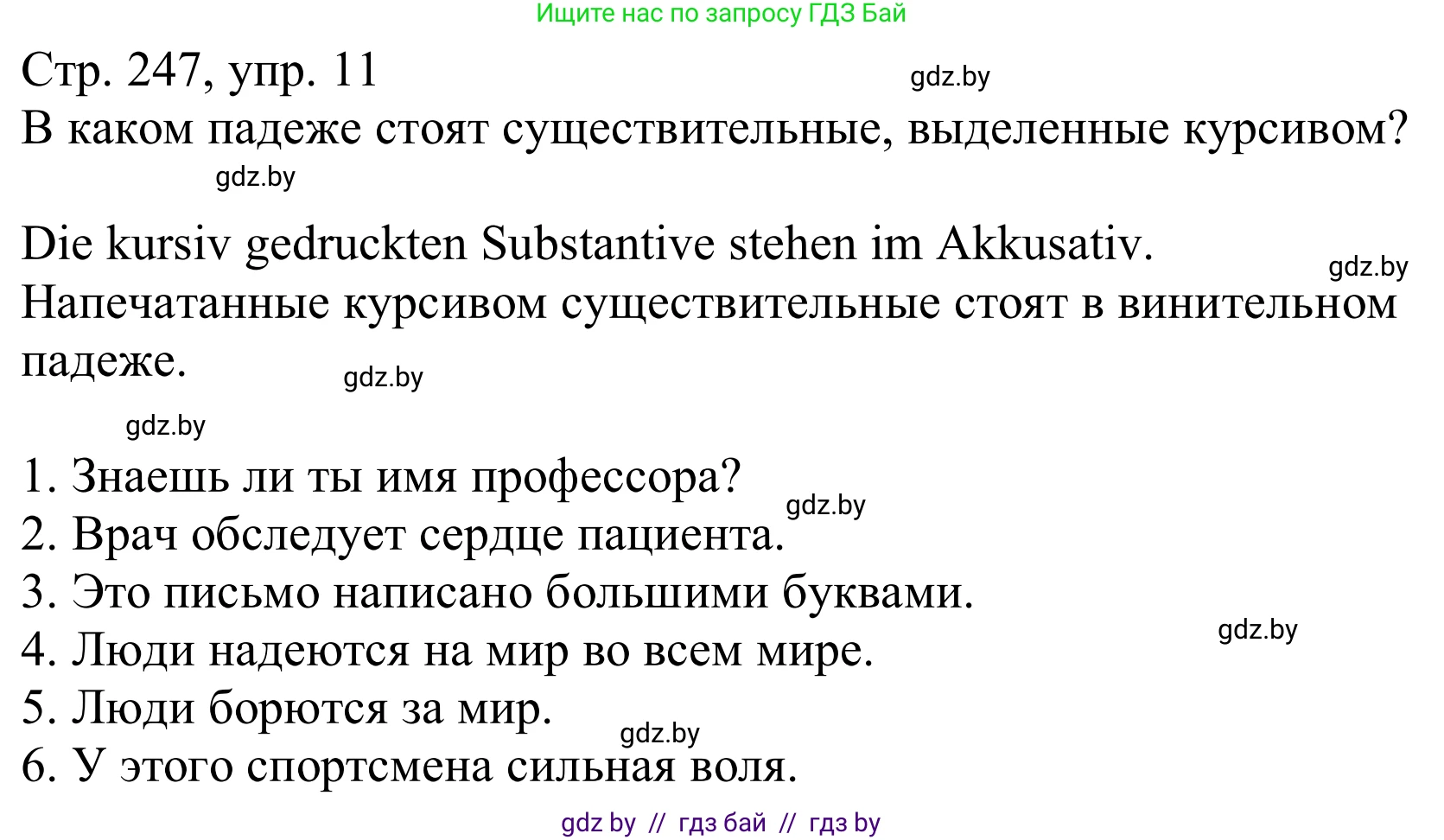 Ищите нас по запросу ГДЗ Бай

Стр. 247, упр. 11

gdz.by

В каком падеже стоят существительные, выделенные курсивом?

gdz.by

Die kursiv gedruckten Substantive stehen im Akkusativ.

gdz.by

Напечатанные курсивом существительные стоят в винительном падеже.

gdz.by

gdz.by

1. Знаешь ли ты имя профессора?

gdz.by

2. Врач обследует сердце пациента.

3. Это письмо написано большими буквами.

gdz.by

4. Люди надеются на мир во всем мире.

5. Люди борются за мир.

gdz.by

6. У этого спортсмена сильная воля.

gdz by // гдз бай // гдз by